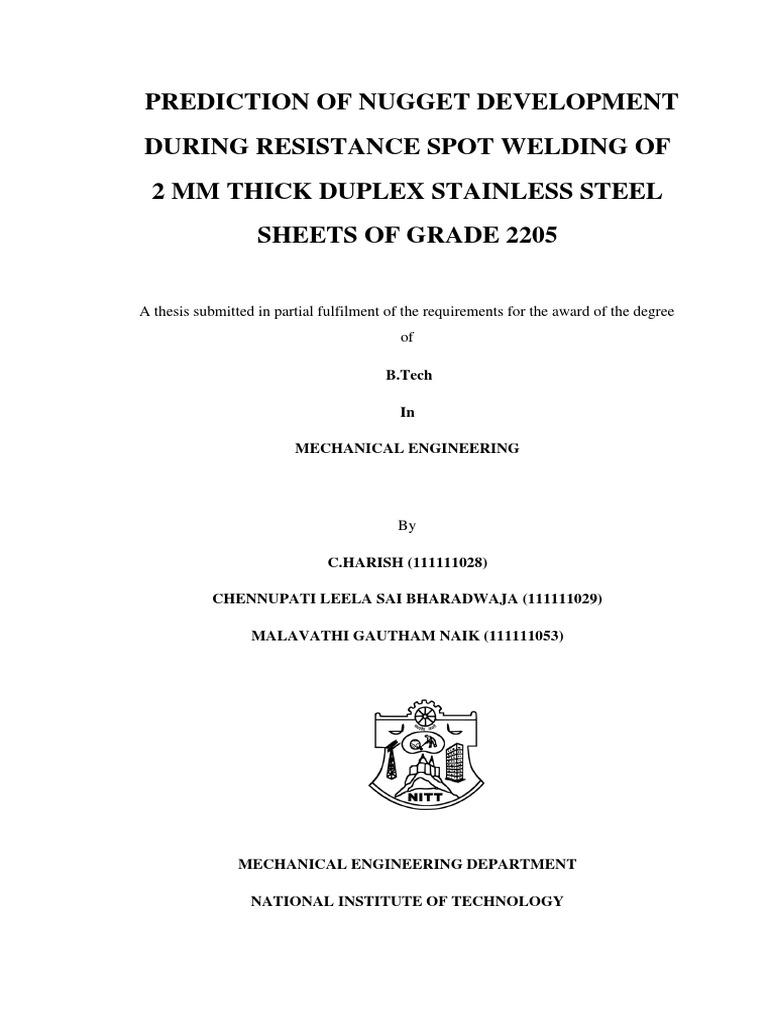 PREDICTION OF NUGGET DEVELOPMENT DURING RESISTANCE SPOT WELDING OF 2 MM THICK DUPLEX STAINLESS STEEL SHEETS OF GRADE 2205

A thesis submitted in partial fulfilment of the requirements for the award of the degree of

B.Tech

In

MECHANICAL ENGINEERING

By

C.HARISH (111111028)

CHENNUPATI LEELA SAI BHARADWAJA (111111029)

MALAVATHI GAUTHAM NAIK (111111053)

NITT

MECHANICAL ENGINEERING DEPARTMENT

NATIONAL INSTITUTE OF TECHNOLOGY